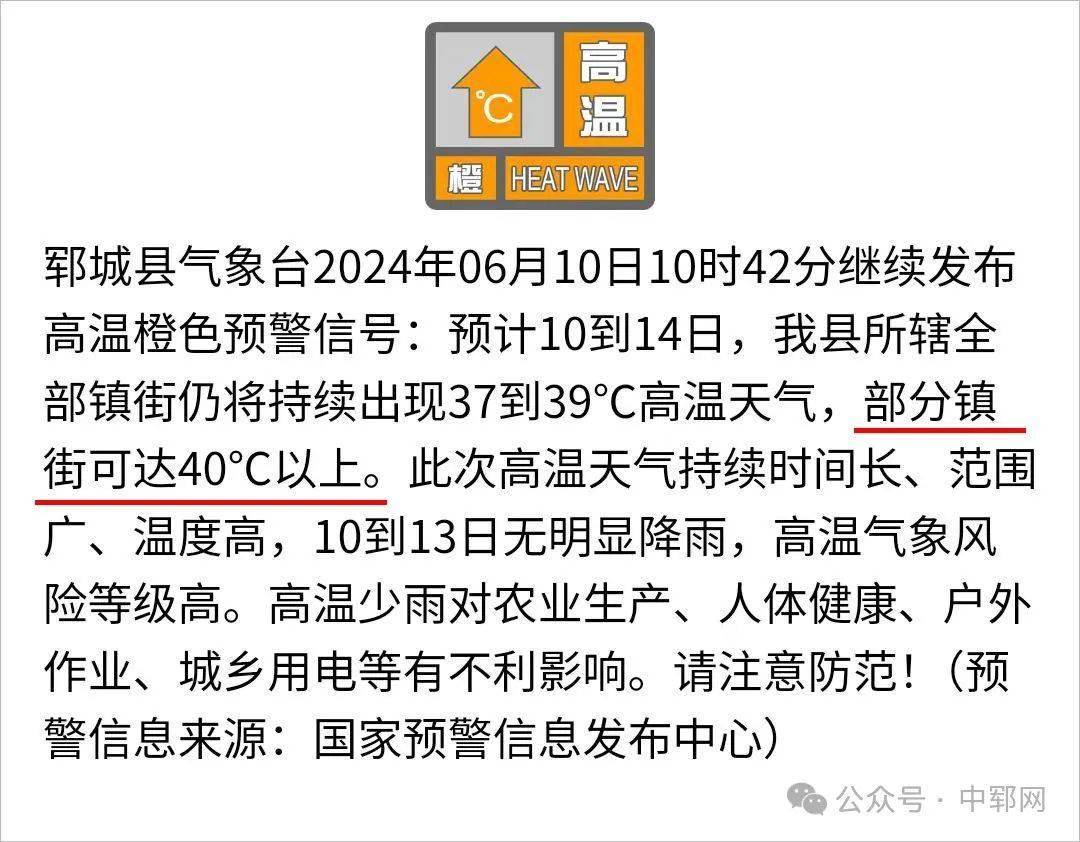 °C 高温 橙 HEAT WAVE

郓城县气象台2024年06月10日10时42分继续发布高温橙色预警信号：预计10到14日，我县所辖全部镇街仍将持续出现37到39°C高温天气，部分镇街可达40°C以上。此次高温天气持续时间长、范围广、温度高，10到13日无明显降雨，高温气象风险等级高。高温少雨对农业生产、人体健康、户外作业、城乡用电等有不利影响。请注意防范！（预警信息来源：国家预警信息发布中心）

公众号 · 中郓网